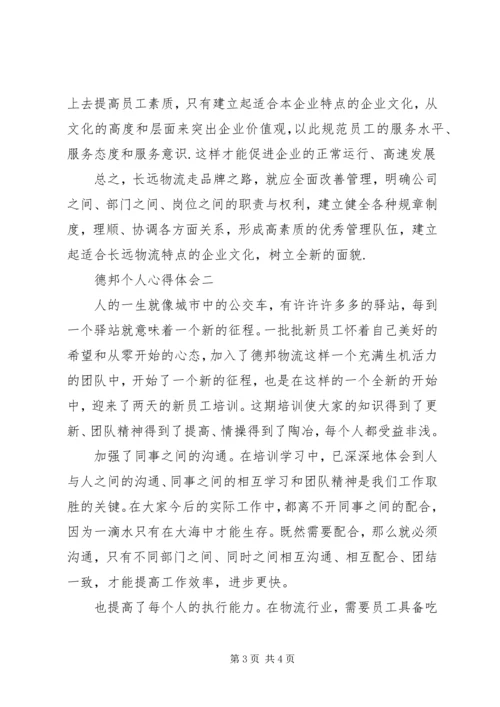 上去提高员工素质，只有建立起适合本企业特点的企业文化，从文化的高度和层面来突出企业价值观，以此规范员工的服务水平、服务态度和服务意识.这样才能促进企业的正常运行、高速发展

总之，长远物流走品牌之路，就应全面改善管理，明确公司之间、部门之间、岗位之间的职责与权利，建立健全各种规章制度，理顺、协调各方面关系，形成高素质的优秀管理队伍，建立起适合长远物流特点的企业文化，树立全新的面貌.

德邦个人心得体会二

人的一生就像城市中的公交车，有许许多多的驿站，每到一个驿站就意味着一个新的征程。一批批新员工怀着自己美好的希望和从零开始的心态，加入了德邦物流这样一个充满生机活力的团队中，开始了一个新的征程，也是在这样的一个全新的开始中，迎来了两天的新员工培训。这期培训使大家的知识得到了更新、团队精神得到了提高、情操得到了陶冶，每个人都受益非浅。

加强了同事之间的沟通。在培训学习中，已深深地体会到人与人之间的沟通、同事之间的相互学习和团队精神是我们工作取胜的关键。在大家今后的实际工作中，都离不开同事之间的配合，因为一滴水只有在大海中才能生存。既然需要配合，那么就必须沟通，只有不同部门之间、同时之间相互沟通、相互配合、团结一致，才能提高工作效率，进步更快。

也提高了每个人的执行能力。在物流行业，需要员工具备吃

第 3 页 共 4 页